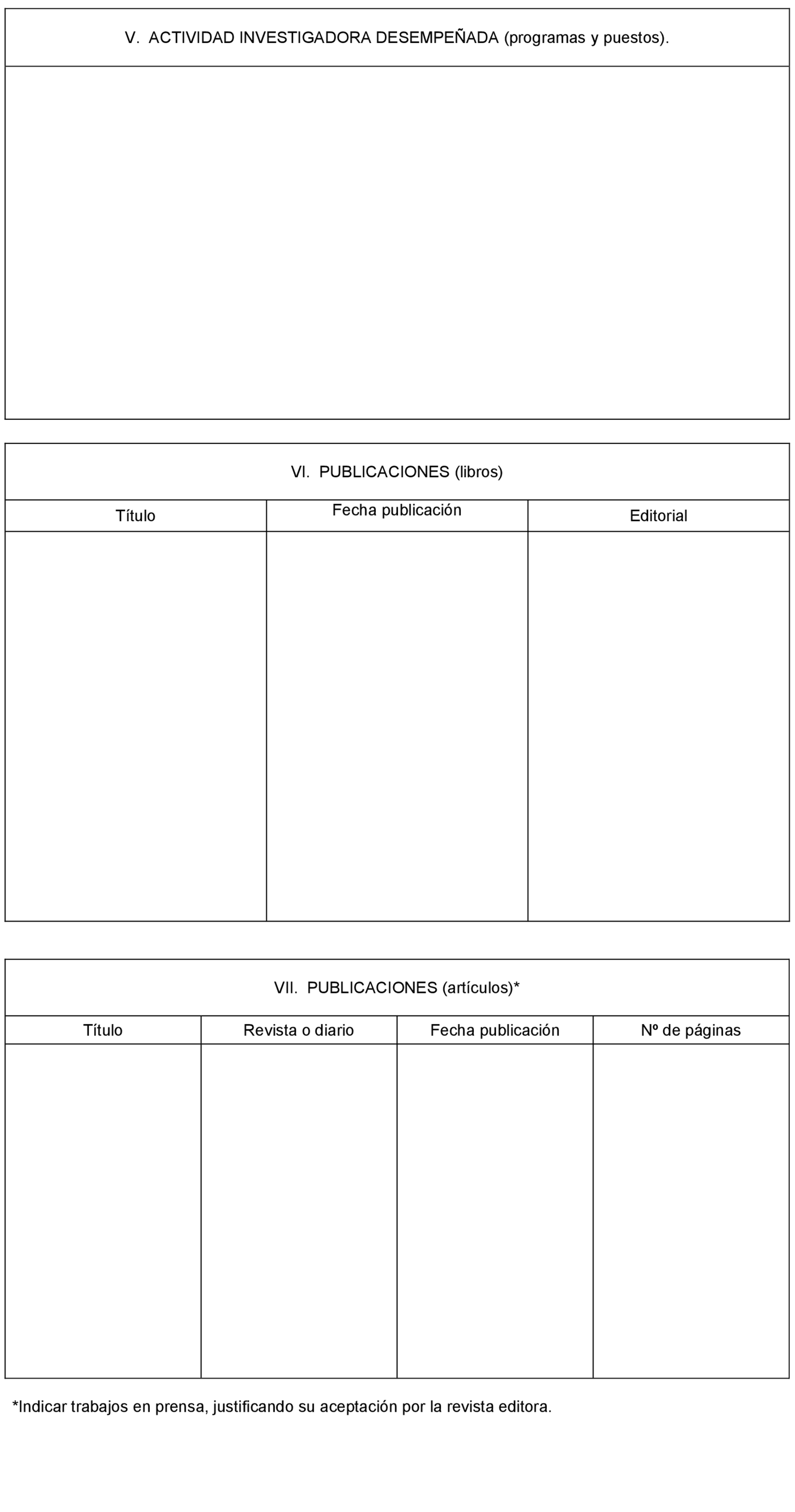 V. ACTIVIDAD INVESTIGADORA DESEMPEÑADA (programas y puestos).

VI. PUBLICACIONES (libros)

| Título | Fecha publicación | Editorial |
|---|---|---|
| | | |

VII. PUBLICACIONES (artículos)*

| Título | Revista o diario | Fecha publicación | Nº de páginas |
|---|---|---|---|
| | | | |

*Indicar trabajos en prensa, justificando su aceptación por la revista editora.